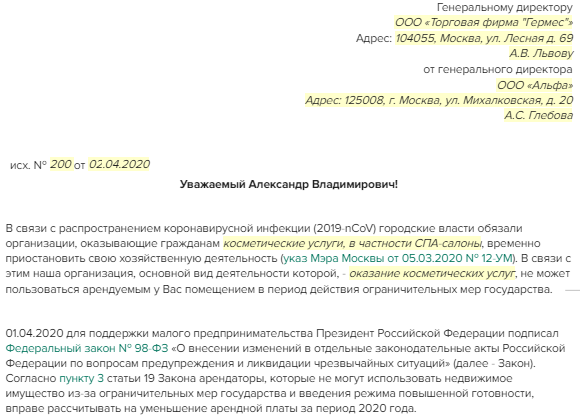 Генеральному директору
ООО «Торговая фирма "Гермес"»
Адрес: 104055, Москва, ул. Лесная д. 69
А.В. Львову
от генерального директора
ООО «Альфа»
Адрес: 125008, г. Москва, ул. Михалковская, д. 20
А.С. Глебова

исх. № 200 от 02.04.2020

Уважаемый Александр Владимирович!

В связи с распространением коронавирусной инфекции (2019-nCoV) городские власти обязали организации, оказывающие гражданам косметические услуги, в частности СПА-салоны, временно приостановить свою хозяйственную деятельность (указ Мэра Москвы от 05.03.2020 № 12-УМ). В связи с этим наша организация, основной вид деятельности которой, - оказание косметических услуг, не может пользоваться арендуемым у Вас помещением в период действия ограничительных мер государства.

01.04.2020 для поддержки малого предпринимательства Президент Российской Федерации подписал Федеральный закон № 98-ФЗ «О внесении изменений в отдельные законодательные акты Российской Федерации по вопросам предупреждения и ликвидации чрезвычайных ситуаций» (далее - Закон). Согласно пункту 3 статьи 19 Закона арендаторы, которые не могут использовать недвижимое имущество из-за ограничительных мер государства и введения режима повышенной готовности, вправе рассчитывать на уменьшение арендной платы за период 2020 года.